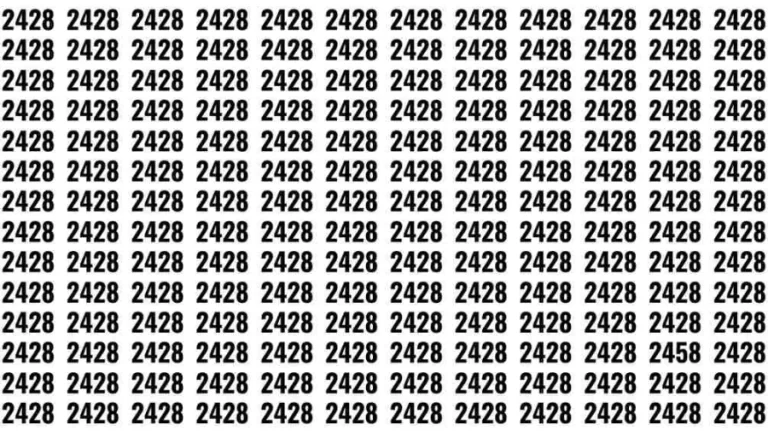 2428 2428 2428 2428 2428 2428 2428 2428 2428 2428 2428 2428
2428 2428 2428 2428 2428 2428 2428 2428 2428 2428 2428 2428
2428 2428 2428 2428 2428 2428 2428 2428 2428 2428 2428 2428
2428 2428 2428 2428 2428 2428 2428 2428 2428 2428 2428 2428
2428 2428 2428 2428 2428 2428 2428 2428 2428 2428 2428 2428
2428 2428 2428 2428 2428 2428 2428 2428 2428 2428 2428 2428
2428 2428 2428 2428 2428 2428 2428 2428 2428 2428 2428 2428
2428 2428 2428 2428 2428 2428 2428 2428 2428 2428 2428 2428
2428 2428 2428 2428 2428 2428 2428 2428 2428 2428 2428 2428
2428 2428 2428 2428 2428 2428 2428 2428 2428 2428 2428 2428
2428 2428 2428 2428 2428 2428 2428 2428 2428 2428 2428 2428
2428 2428 2428 2428 2428 2428 2428 2428 2428 2428 2458 2428
2428 2428 2428 2428 2428 2428 2428 2428 2428 2428 2428 2428
2428 2428 2428 2428 2428 2428 2428 2428 2428 2428 2428 2428